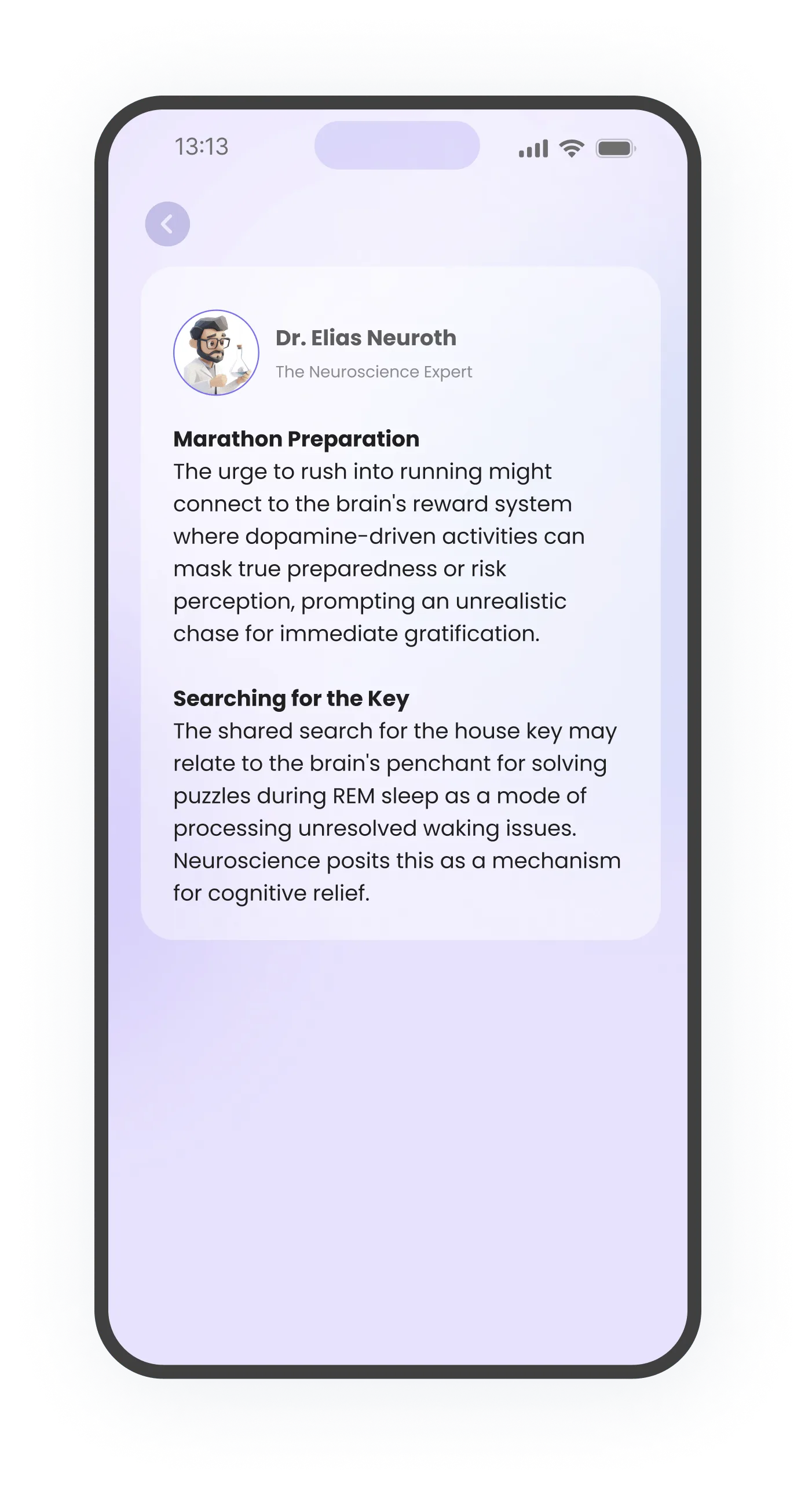 13:13

Dr. Elias Neuroth
The Neuroscience Expert

Marathon Preparation
The urge to rush into running might connect to the brain's reward system where dopamine-driven activities can mask true preparedness or risk perception, prompting an unrealistic chase for immediate gratification.

Searching for the Key
The shared search for the house key may relate to the brain's penchant for solving puzzles during REM sleep as a mode of processing unresolved waking issues. Neuroscience posits this as a mechanism for cognitive relief.